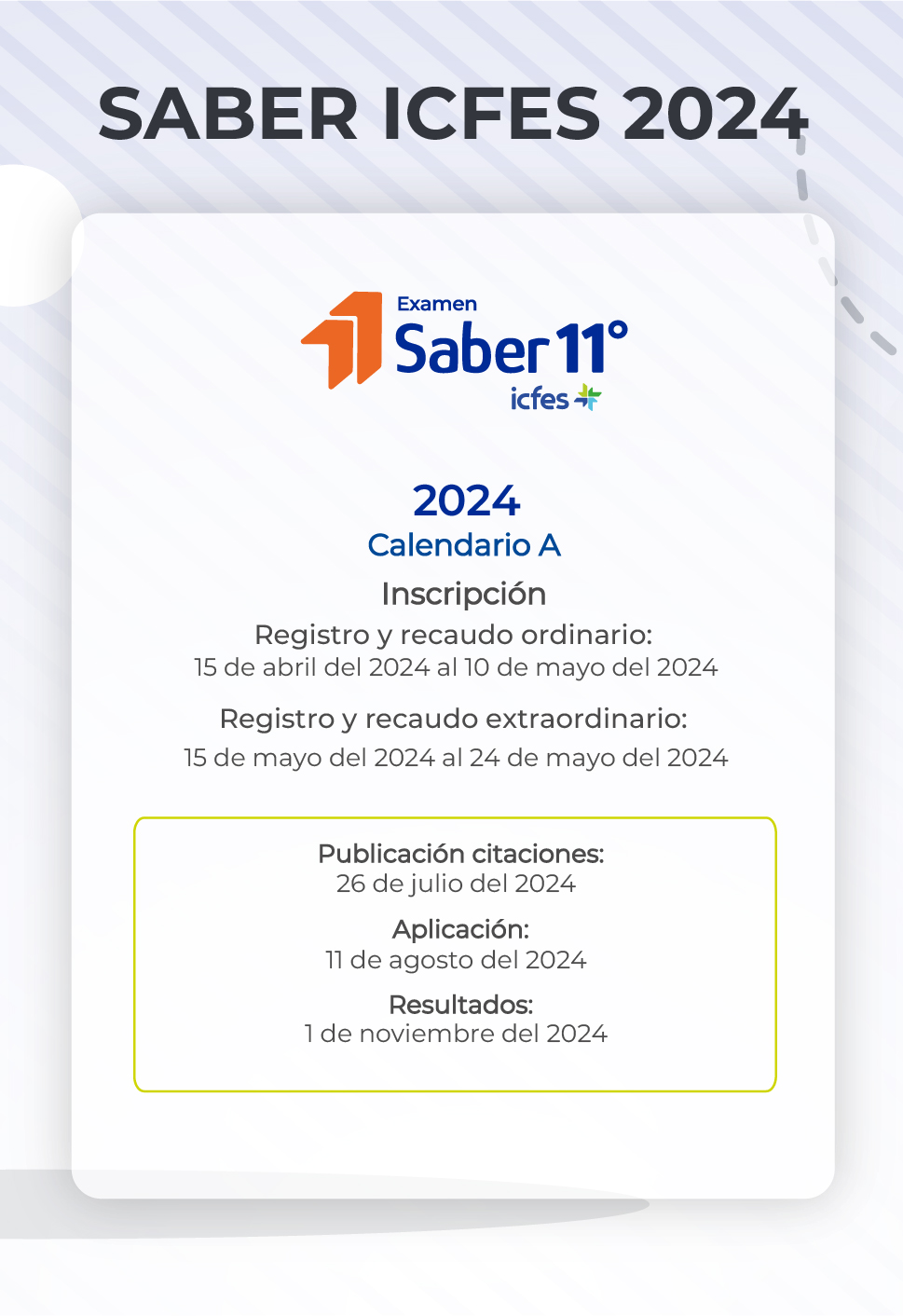 SABER ICFES 2024

Examen
Saber 11°
icfes

2024
Calendario A
Inscripción
Registro y recaudo ordinario:
15 de abril del 2024 al 10 de mayo del 2024

Registro y recaudo extraordinario:
15 de mayo del 2024 al 24 de mayo del 2024

Publicación citaciones:
26 de julio del 2024

Aplicación:
11 de agosto del 2024

Resultados:
1 de noviembre del 2024